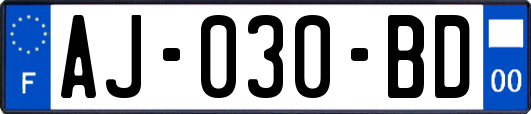 F
AJ-030-BD
00